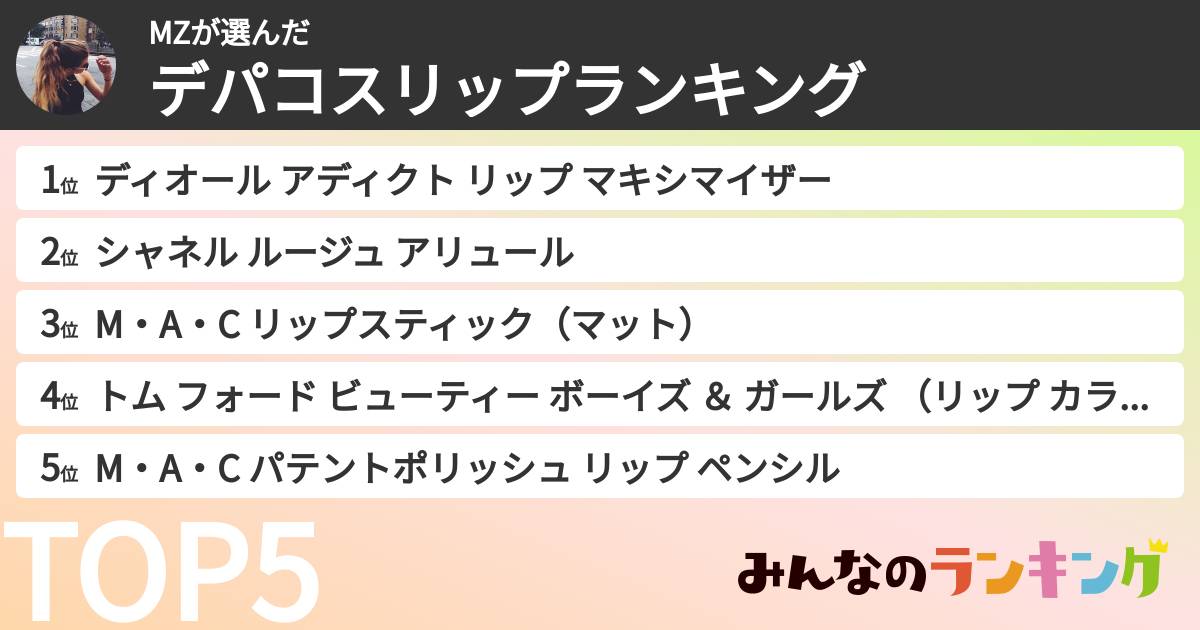 MZが選んだ
デパコスリップランキング

1位 ディオール アディクト リップ マキシマイザー
2位 シャネル ルージュ アリュール
3位 M・A・C リップスティック（マット）
4位 トム フォード ビューティー ボーイズ & ガールズ （リップ カラ…
5位 M・A・C パテントポリッシュ リップ ペンシル

TOP5

みんなのランキング